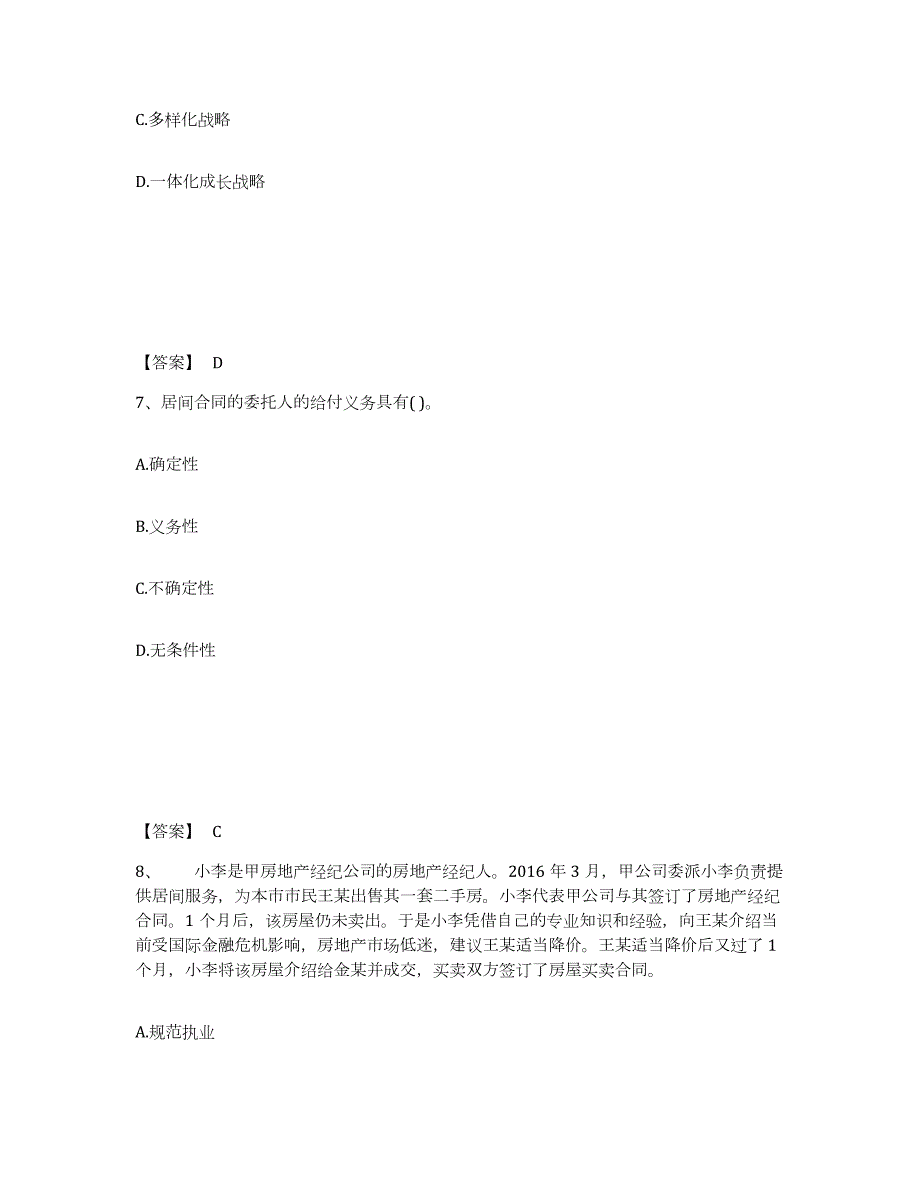 C.多样化战略

D.一体化成长战略

【答案】 D

7、居间合同的委托人的给付义务具有( )。

A.确定性

B.义务性

C.不确定性

D.无条件性

【答案】 C

8、 小李是甲房地产经纪公司的房地产经纪人。2016 年 3 月，甲公司委派小李负责提供居间服务，为本市市民王某出售其一套二手房。小李代表甲公司与其签订了房地产经纪合同。1 个月后，该房屋仍未卖出。于是小李凭借自己的专业知识和经验，向王某介绍当前受国际金融危机影响，房地产市场低迷，建议王某适当降价。王某适当降价后又过了 1 个月，小李将该房屋介绍给金某并成交，买卖双方签订了房屋买卖合同。

A.规范执业